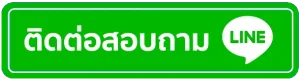 ติดต่อสอบถาม LINE